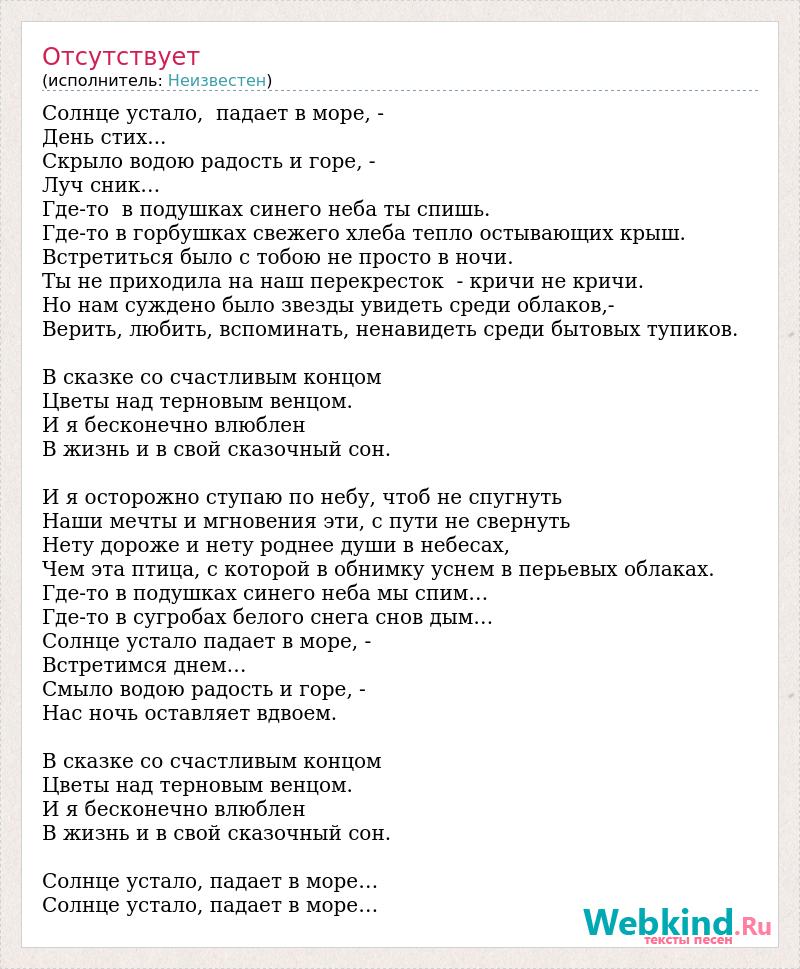 Отсутствует
(исполнитель: Неизвестен)

Солнце устало, падает в море, -
День стих...
Скрыло водою радость и горе, -
Луч сник...
Где-то в подушках синего неба ты спишь.
Где-то в горбушках свежего хлеба тепло остывающих крыш.
Встретиться было с тобою не просто в ночи.
Ты не приходила на наш перекресток - кричи не кричи.
Но нам суждено было звезды увидеть среди облаков,-
Верить, любить, вспоминать, ненавидеть среди бытовых тупиков.

В сказке со счастливым концом
Цветы над терновым венцом.
И я бесконечно влюблен
В жизнь и в свой сказочный сон.

И я осторожно ступаю по небу, чтоб не спугнуть
Наши мечты и мгновения эти, с пути не свернуть
Нету дороже и нету роднее души в небесах,
Чем эта птица, с которой в обнимку уснем в перьевых облаках.
Где-то в подушках синего неба мы спим...
Где-то в сугробах белого снега снов дым...
Солнце устало падает в море, -
Встретимся днем...
Смыло водою радость и горе, -
Нас ночь оставляет вдвоем.

В сказке со счастливым концом
Цветы над терновым венцом.
И я бесконечно влюблен
В жизнь и в свой сказочный сон.

Солнце устало, падает в море...
Солнце устало, падает в море...

Webkind.Ru
тексты песен